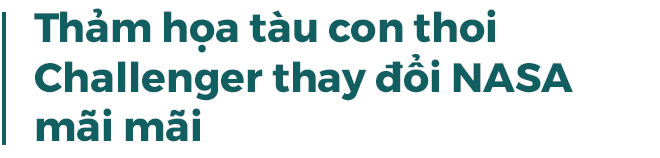 Thảm họa tàu con thoi Challenger thay đổi NASA mãi mãi